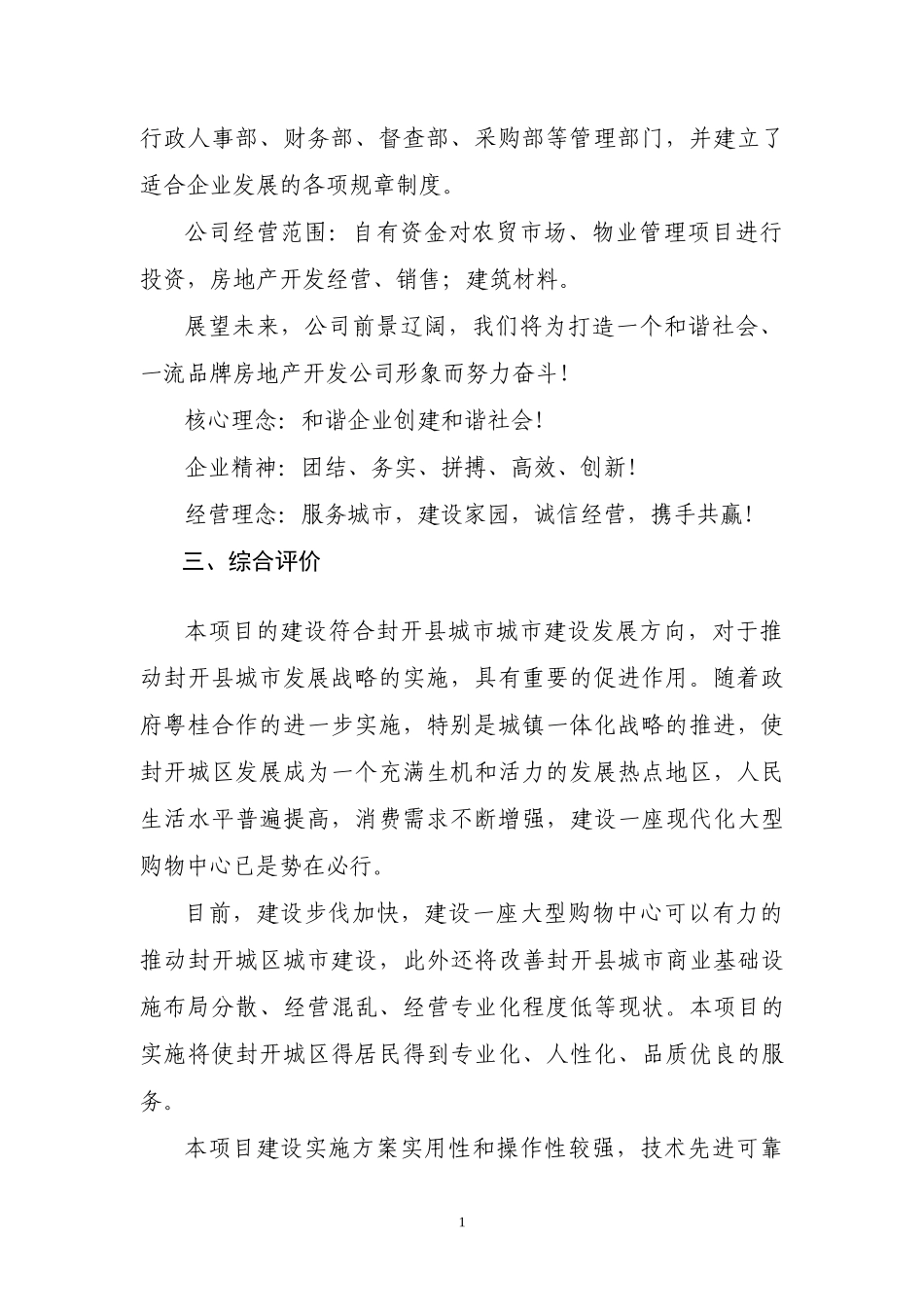 行政人事部、财务部、督查部、采购部等管理部门，并建立了适合企业发展的各项规章制度。

公司经营范围：自有资金对农贸市场、物业管理项目进行投资，房地产开发经营、销售；建筑材料。

展望未来，公司前景辽阔，我们将为打造一个和谐社会、一流品牌房地产开发公司形象而努力奋斗！

核心理念：和谐企业创建和谐社会！

企业精神：团结、务实、拼搏、高效、创新！

经营理念：服务城市，建设家园，诚信经营，携手共赢！

三、综合评价

本项目的建设符合封开县城市城市建设发展方向，对于推动封开县城市发展战略的实施，具有重要的促进作用。随着政府粤桂合作的进一步实施，特别是城镇一体化战略的推进，使封开城区发展成为一个充满生机和活力的发展热点地区，人民生活水平普遍提高，消费需求不断增强，建设一座现代化大型购物中心已是势在必行。

目前，建设步伐加快，建设一座大型购物中心可以有力的推动封开城区城市建设，此外还将改善封开县城市商业基础设施布局分散、经营混乱、经营专业化程度低等现状。本项目的实施将使封开城区得居民得到专业化、人性化、品质优良的服务。

本项目建设实施方案实用性和操作性较强，技术先进可靠

1